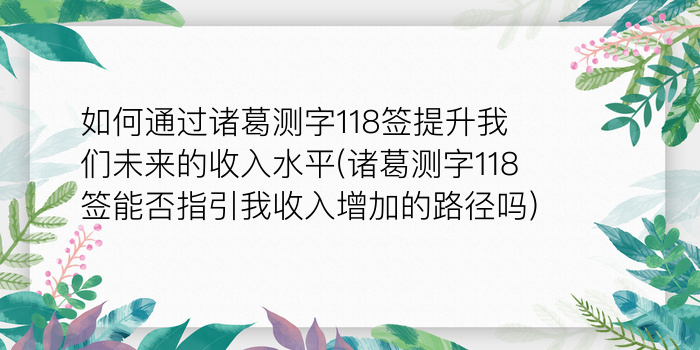 如何通过诸葛测字118签提升我们未来的收入水平(诸葛测字118签能否指引我收入增加的路径吗)